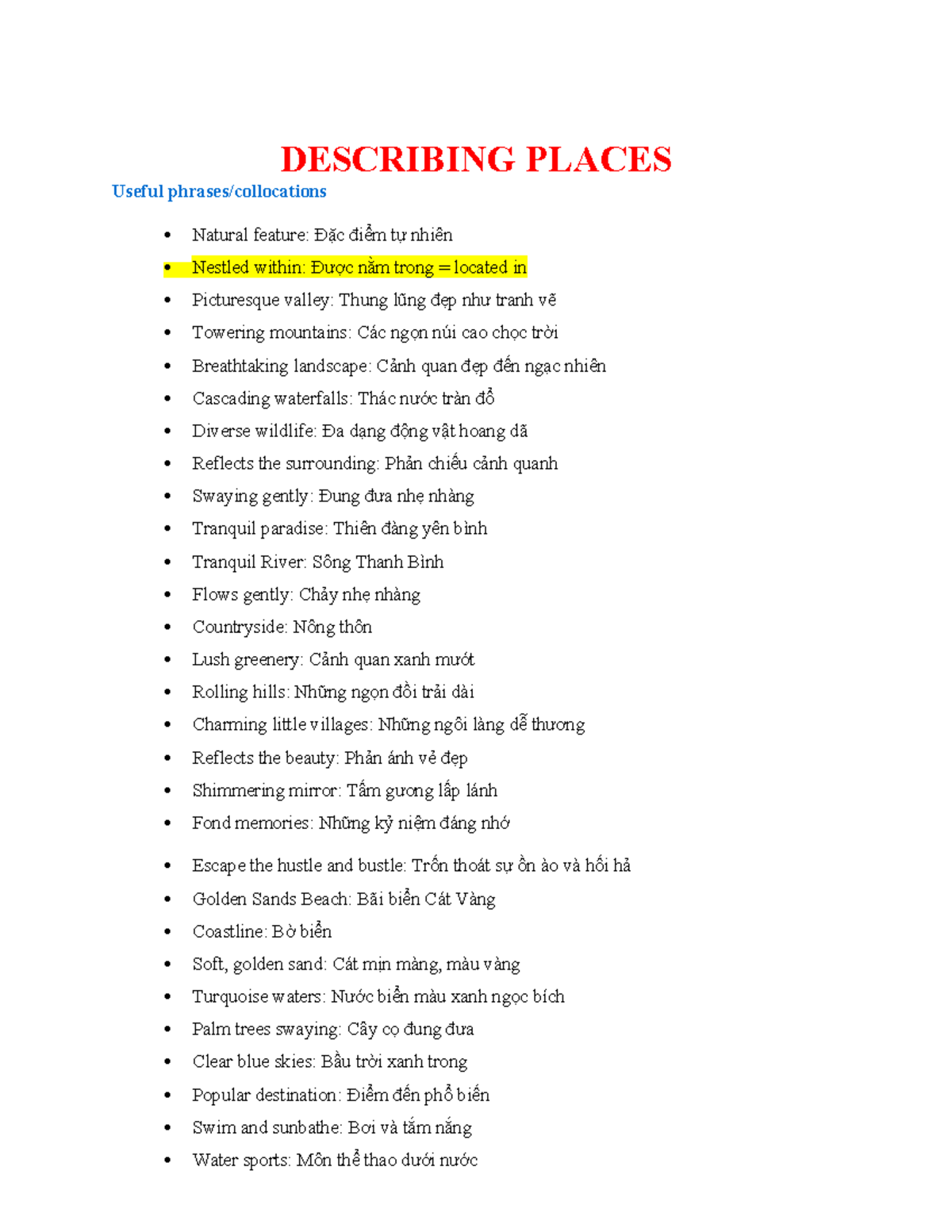 DESCRIBING PLACES

Useful phrases/collocations

• Natural feature: Đặc điểm tự nhiên
• Nestled within: Được nằm trong = located in
• Picturesque valley: Thung lũng đẹp như tranh vẽ
• Towering mountains: Các ngọn núi cao chọc trời
• Breathtaking landscape: Cảnh quan đẹp đến ngạc nhiên
• Cascading waterfalls: Thác nước tràn đổ
• Diverse wildlife: Đa dạng động vật hoang dã
• Reflects the surrounding: Phản chiếu cảnh quanh
• Swaying gently: Đung đưa nhẹ nhàng
• Tranquil paradise: Thiên đàng yên bình
• Tranquil River: Sông Thanh Bình
• Flows gently: Chảy nhẹ nhàng
• Countryside: Nông thôn
• Lush greenery: Cảnh quan xanh mướt
• Rolling hills: Những ngọn đồi trải dài
• Charming little villages: Những ngôi làng dễ thương
• Reflects the beauty: Phản ánh vẻ đẹp
• Shimmering mirror: Tấm gương lấp lánh
• Fond memories: Những kỷ niệm đáng nhớ

• Escape the hustle and bustle: Trốn thoát sự ồn ào và hối hả
• Golden Sands Beach: Bãi biển Cát Vàng
• Coastline: Bờ biển
• Soft, golden sand: Cát mịn màng, màu vàng
• Turquoise waters: Nước biển màu xanh ngọc bích
• Palm trees swaying: Cây cọ đung đưa
• Clear blue skies: Bầu trời xanh trong
• Popular destination: Điểm đến phổ biến
• Swim and sunbathe: Bơi và tắm nắng
• Water sports: Môn thể thao dưới nước